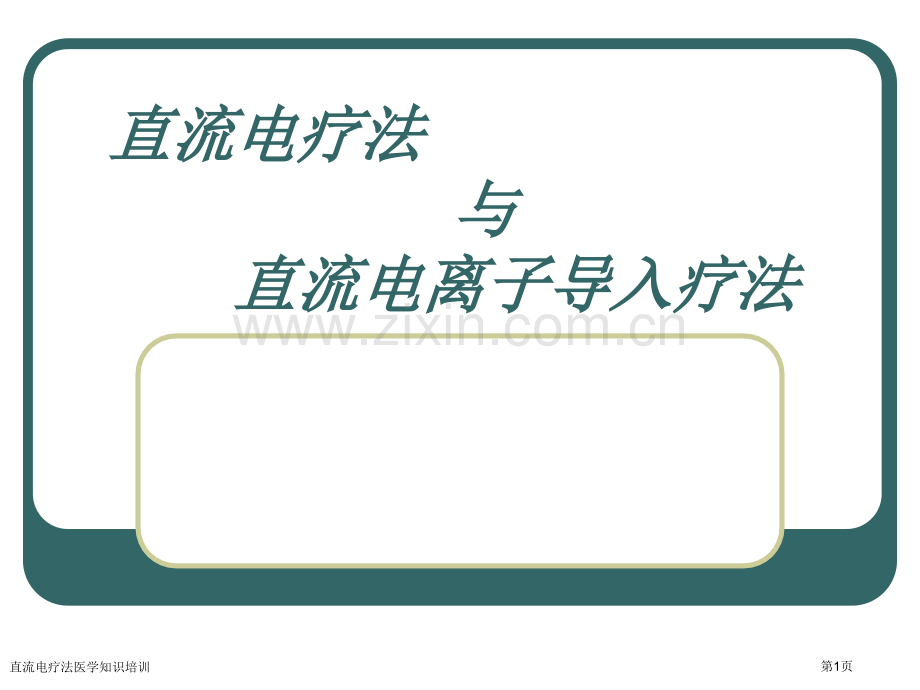 直流电疗法

与

直流电离子导入疗法

www.zixin.com.cn

直流电疗法医学知识培训

第1页